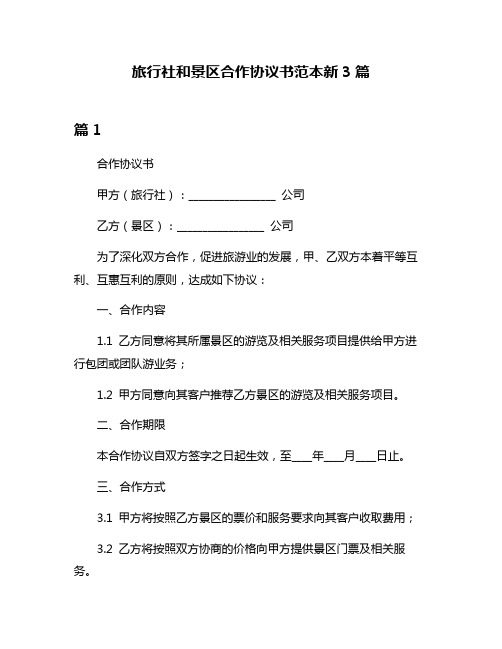 旅行社和景区合作协议书范本新 3 篇

篇 1

合作协议书

甲方（旅行社）：________________ 公司

乙方（景区）：________________ 公司

为了深化双方合作，促进旅游业的发展，甲、乙双方本着平等互利、互惠互利的原则，达成如下协议：

一、合作内容

1.1 乙方同意将其所属景区的游览及相关服务项目提供给甲方进行包团或团队游业务；

1.2 甲方同意向其客户推荐乙方景区的游览及相关服务项目。

二、合作期限

本合作协议自双方签字之日起生效，至____年____月____日止。

三、合作方式

3.1 甲方将按照乙方景区的票价和服务要求向其客户收取费用；

3.2 乙方将按照双方协商的价格向甲方提供景区门票及相关服务。